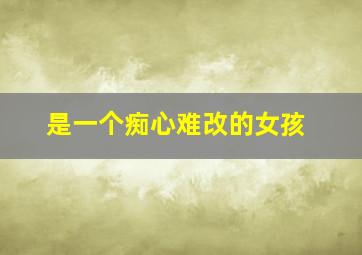 是一个痴心难改的女孩